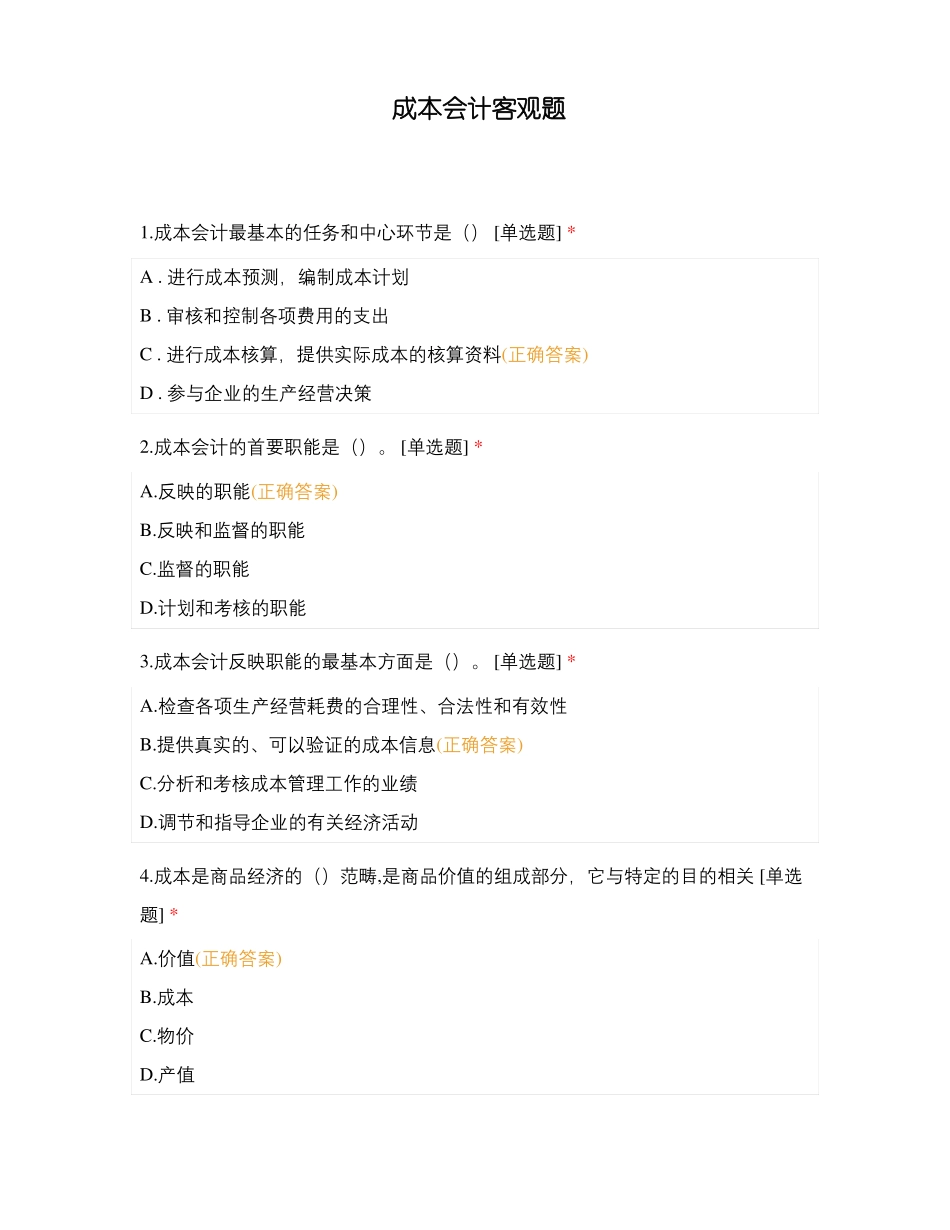 成本会计客观题

1.成本会计最基本的任务和中心环节是（） [单选题] *

A . 进行成本预测，编制成本计划

B . 审核和控制各项费用的支出

C . 进行成本核算，提供实际成本的核算资料(正确答案)

D . 参与企业的生产经营决策

2.成本会计的首要职能是（）。 [单选题] *

A.反映的职能(正确答案)

B.反映和监督的职能

C.监督的职能

D.计划和考核的职能

3.成本会计反映职能的最基本方面是（）。 [单选题] *

A.检查各项生产经营耗费的合理性、合法性和有效性

B.提供真实的、可以验证的成本信息(正确答案)

C.分析和考核成本管理工作的业绩

D.调节和指导企业的有关经济活动

4.成本是商品经济的（）范畴,是商品价值的组成部分，它与特定的目的相关 [单选题] *

A.价值(正确答案)

B.成本

C.物价

D.产值